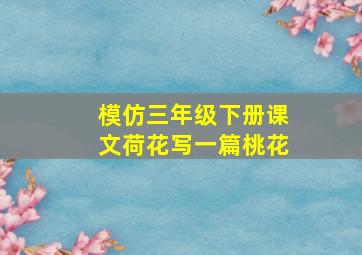 模仿三年级下册课文荷花写一篇桃花